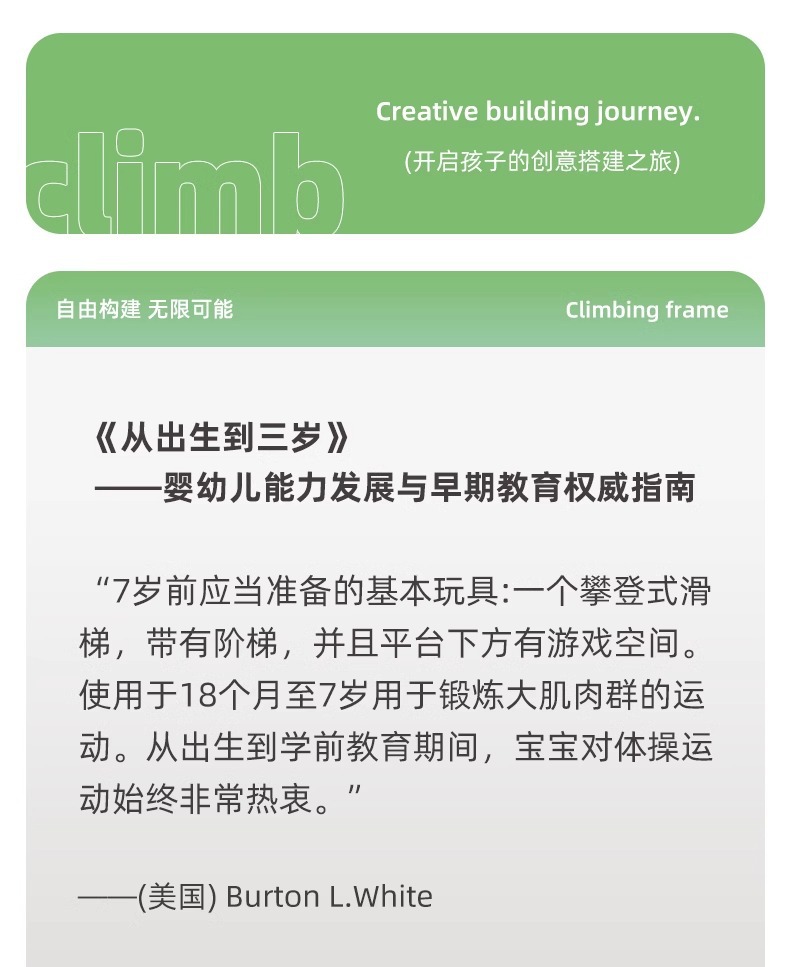 climb

Creative building journey.

(开启孩子的创意搭建之旅)

自由构建 无限可能

Climbing frame

《从出生到三岁》
——婴幼儿能力发展与早期教育权威指南

“7岁前应当准备的基本玩具:一个攀登式滑梯，带有阶梯，并且平台下方有游戏空间。使用于18个月至7岁用于锻炼大肌肉群的运动。从出生到学前教育期间，宝宝对体操运动始终非常热衷。”

——(美国) Burton L.White